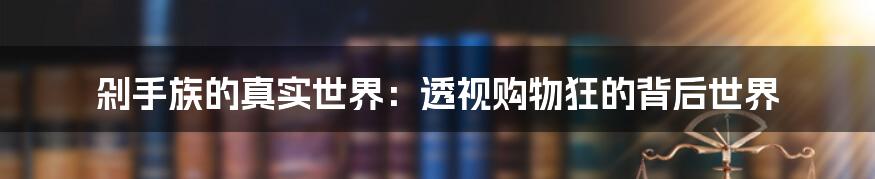 剁手族的真实世界：透视购物狂的背后世界